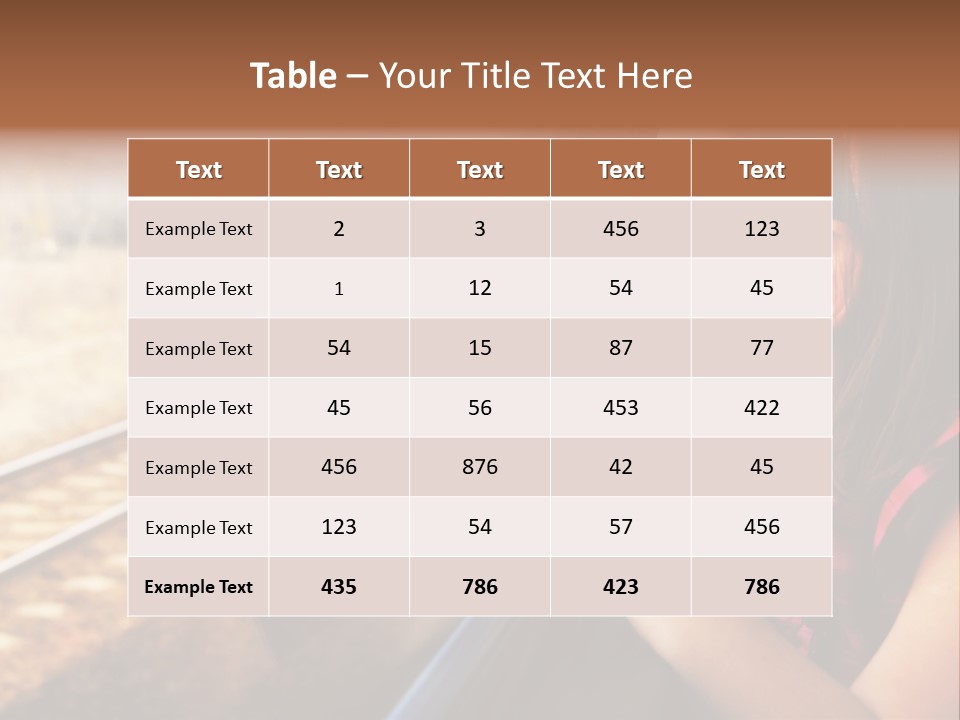 Table – Your Title Text Here

| Text | Text | Text | Text | Text |
|---|---|---|---|---|
| Example Text | 2 | 3 | 456 | 123 |
| Example Text | 1 | 12 | 54 | 45 |
| Example Text | 54 | 15 | 87 | 77 |
| Example Text | 45 | 56 | 453 | 422 |
| Example Text | 456 | 876 | 42 | 45 |
| Example Text | 123 | 54 | 57 | 456 |
| Example Text | 435 | 786 | 423 | 786 |